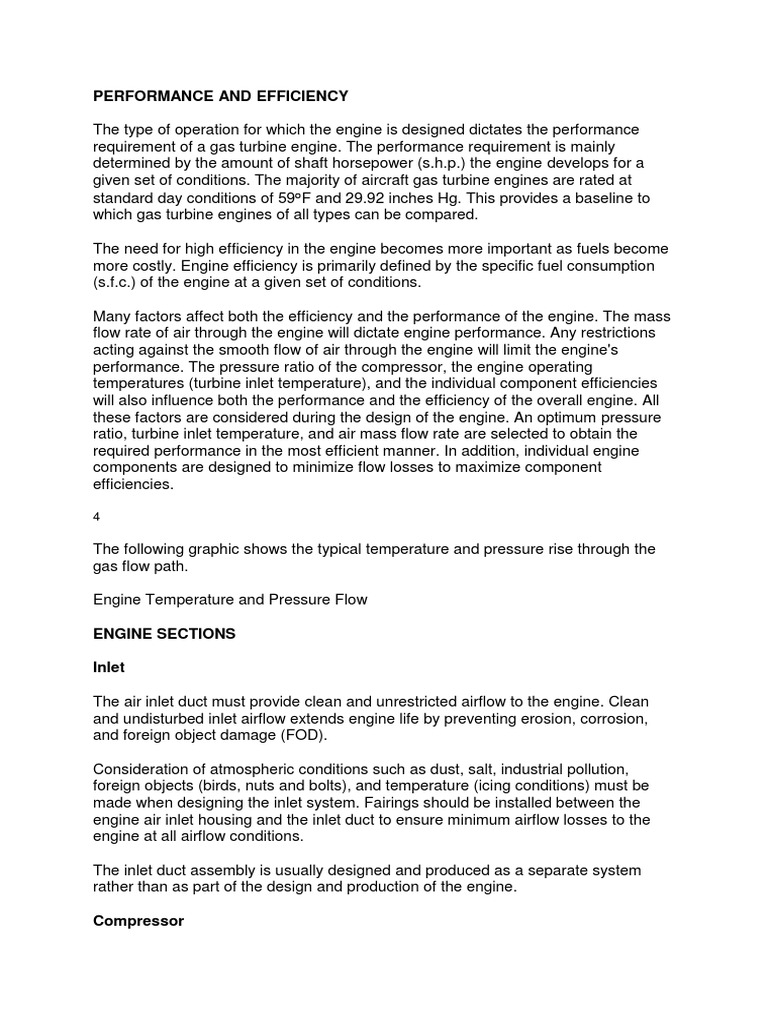 PERFORMANCE AND EFFICIENCY

The type of operation for which the engine is designed dictates the performance requirement of a gas turbine engine. The performance requirement is mainly determined by the amount of shaft horsepower (s.h.p.) the engine develops for a given set of conditions. The majority of aircraft gas turbine engines are rated at standard day conditions of 59ºF and 29.92 inches Hg. This provides a baseline to which gas turbine engines of all types can be compared.

The need for high efficiency in the engine becomes more important as fuels become more costly. Engine efficiency is primarily defined by the specific fuel consumption (s.f.c.) of the engine at a given set of conditions.

Many factors affect both the efficiency and the performance of the engine. The mass flow rate of air through the engine will dictate engine performance. Any restrictions acting against the smooth flow of air through the engine will limit the engine's performance. The pressure ratio of the compressor, the engine operating temperatures (turbine inlet temperature), and the individual component efficiencies will also influence both the performance and the efficiency of the overall engine. All these factors are considered during the design of the engine. An optimum pressure ratio, turbine inlet temperature, and air mass flow rate are selected to obtain the required performance in the most efficient manner. In addition, individual engine components are designed to minimize flow losses to maximize component efficiencies.

4

The following graphic shows the typical temperature and pressure rise through the gas flow path.

Engine Temperature and Pressure Flow

ENGINE SECTIONS

Inlet

The air inlet duct must provide clean and unrestricted airflow to the engine. Clean and undisturbed inlet airflow extends engine life by preventing erosion, corrosion, and foreign object damage (FOD).

Consideration of atmospheric conditions such as dust, salt, industrial pollution, foreign objects (birds, nuts and bolts), and temperature (icing conditions) must be made when designing the inlet system. Fairings should be installed between the engine air inlet housing and the inlet duct to ensure minimum airflow losses to the engine at all airflow conditions.

The inlet duct assembly is usually designed and produced as a separate system rather than as part of the design and production of the engine.

Compressor